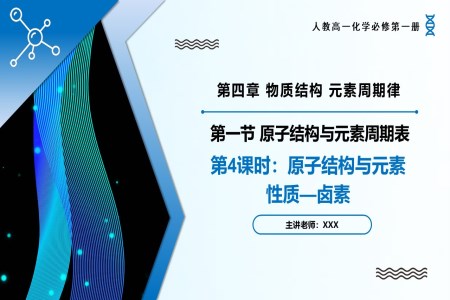 人教高一化学必修第一册

第四章 物质结构 元素周期律

第一节 原子结构与元素周期表

第4课时：原子结构与元素性质—卤素

主讲老师：XXX